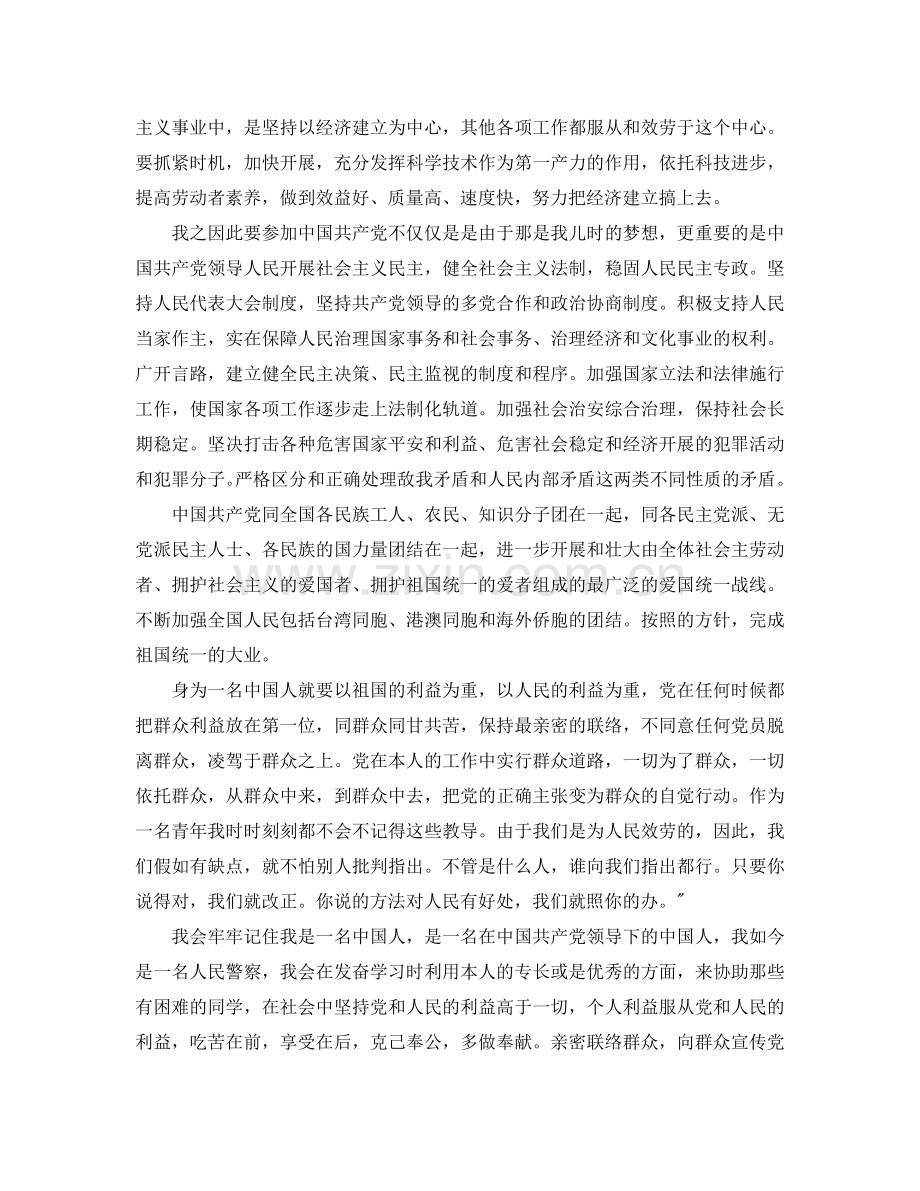 主义事业中，是坚持以经济建立为中心，其他各项工作都服从和效劳于这个中心。要抓紧时机，加快开展，充分发挥科学技术作为第一产力的作用，依托科技进步，提高劳动者素养，做到效益好、质量高、速度快，努力把经济建立搞上去。

我之因此要参加中国共产党不仅仅是是由于那是我儿时的梦想，更重要的是中国共产党领导人民开展社会主义民主，健全社会主义法制，稳固人民民主专政。坚持人民代表大会制度，坚持共产党领导的多党合作和政治协商制度。积极支持人民当家作主，实在保障人民治理国家事务和社会事务、治理经济和文化事业的权利。广开言路，建立健全民主决策、民主监视的制度和程序。加强国家立法和法律施行工作，使国家各项工作逐步走上法制化轨道。加强社会治安综合治理，保持社会长期稳定。坚决打击各种危害国家平安和利益、危害社会稳定和经济开展的犯罪活动和犯罪分子。严格区分和正确处理敌我矛盾和人民内部矛盾这两类不同性质的矛盾。

中国共产党同全国各民族工人、农民、知识分子团在一起，同各民主党派、无党派民主人士、各民族的国力量团结在一起，进一步开展和壮大由全体社会主劳动者、拥护社会主义的爱国者、拥护祖国统一的爱者组成的最广泛的爱国统一战线。不断加强全国人民包括台湾同胞、港澳同胞和海外侨胞的团结。按照的方针，完成祖国统一的大业。

身为一名中国人就要以祖国的利益为重，以人民的利益为重，党在任何时候都把群众利益放在第一位，同群众同甘共苦，保持最亲密的联络，不同意任何党员脱离群众，凌驾于群众之上。党在本人的工作中实行群众道路，一切为了群众，一切依托群众，从群众中来，到群众中去，把党的正确主张变为群众的自觉行动。作为一名青年我时时刻刻都不会不记得这些教导。由于我们是为人民效劳的，因此，我们假如有缺点，就不怕别人批判指出。不管是什么人，谁向我们指出都行。只要你说得对，我们就改正。你说的方法对人民有好处，我们就照你的办。"

我会牢牢记住我是一名中国人，是一名在中国共产党领导下的中国人，我如今是一名人民警察，我会在发奋学习时利用本人的专长或是优秀的方面，来协助那些有困难的同学，在社会中坚持党和人民的利益高于一切，个人利益服从党和人民的利益，吃苦在前，享受在后，克己奉公，多做奉献。亲密联络群众，向群众宣传党